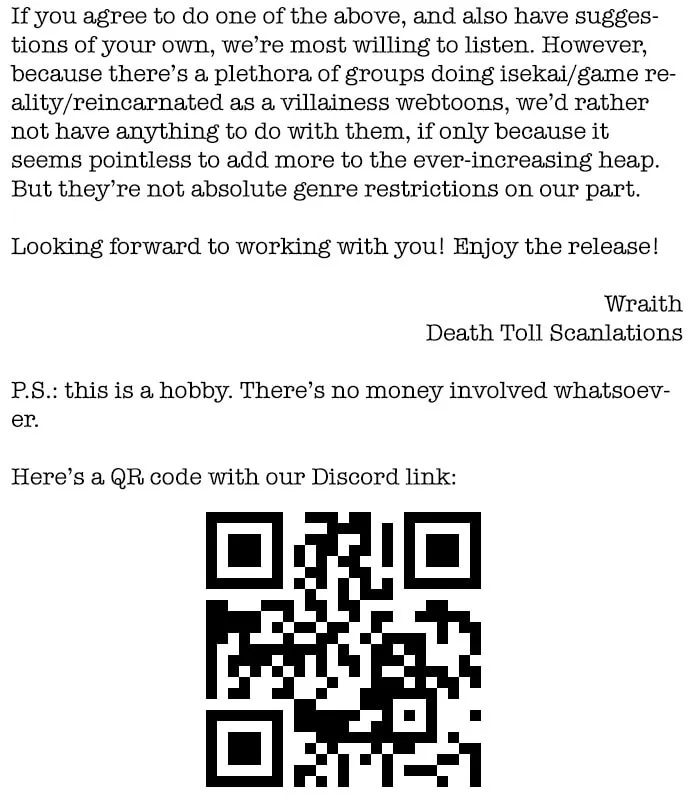 If you agree to do one of the above, and also have suggestions of your own, we're most willing to listen. However, because there's a plethora of groups doing isekai/game reality/reincarnated as a villainess webtoons, we'd rather not have anything to do with them, if only because it seems pointless to add more to the ever-increasing heap. But they're not absolute genre restrictions on our part.

Looking forward to working with you! Enjoy the release!

Wraith
Death Toll Scanlations

P.S.: this is a hobby. There's no money involved whatsoever.

Here's a QR code with our Discord link: